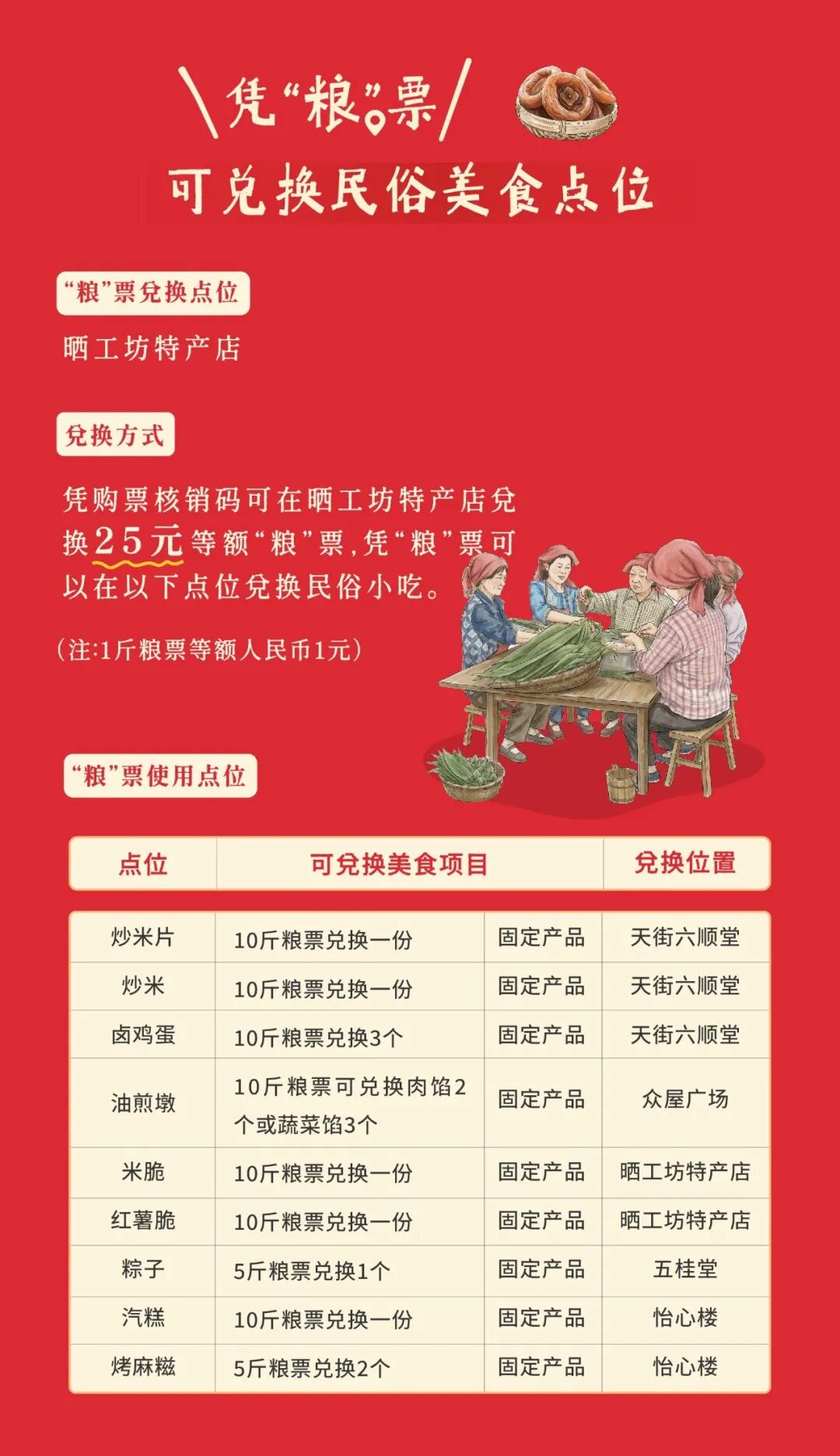 凭“粮”票

可兑换民俗美食点位

“粮”票兑换点位

晒工坊特产店

兑换方式

凭购票核销码可在晒工坊特产店兑换25元等额“粮”票，凭“粮”票可以在以下点位兑换民俗小吃。

（注:1斤粮票等额人民币1元）

“粮”票使用点位

| 点位 | 可兑换美食项目 | | 兑换位置 |
|---|---|---|---|
| 炒米片 | 10斤粮票兑换一份 | 固定产品 | 天街六顺堂 |
| 炒米 | 10斤粮票兑换一份 | 固定产品 | 天街六顺堂 |
| 卤鸡蛋 | 10斤粮票兑换3个 | 固定产品 | 天街六顺堂 |
| 油煎墩 | 10斤粮票可兑换肉馅2个或蔬菜馅3个 | 固定产品 | 众屋广场 |
| 米脆 | 10斤粮票兑换一份 | 固定产品 | 晒工坊特产店 |
| 红薯脆 | 10斤粮票兑换一份 | 固定产品 | 晒工坊特产店 |
| 粽子 | 5斤粮票兑换1个 | 固定产品 | 五桂堂 |
| 汽糕 | 10斤粮票兑换一份 | 固定产品 | 怡心楼 |
| 烤麻糍 | 5斤粮票兑换2个 | 固定产品 | 怡心楼 |